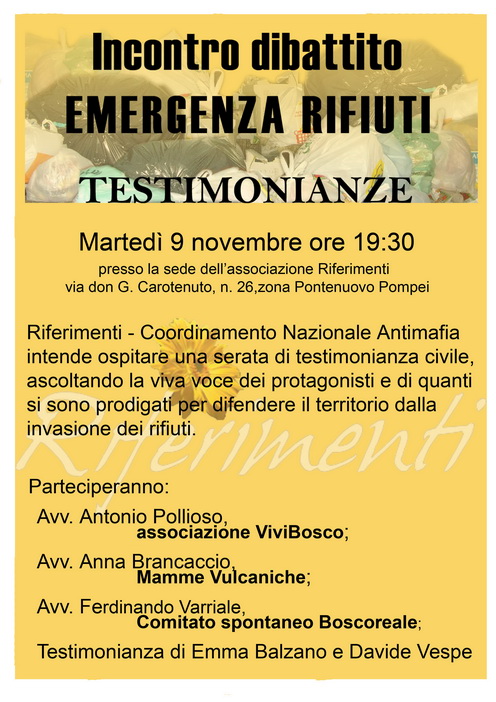 Incontro dibattito
EMERGENZA RIFIUTI
TESTIMONIANZE

Martedì 9 novembre ore 19:30
presso la sede dell'associazione Riferimenti
via don G. Carotenuto, n. 26,zona Pontenuovo Pompei

Riferimenti - Coordinamento Nazionale Antimafia intende ospitare una serata di testimonianza civile, ascoltando la viva voce dei protagonisti e di quanti si sono prodigati per difendere il territorio dalla invasione dei rifiuti.

Riferimenti

Parteciperanno:

Avv. Antonio Pollioso,
associazione ViviBosco;

Avv. Anna Brancaccio,
Mamme Vulcaniche;

Avv. Ferdinando Varriale,
Comitato spontaneo Boscoreale;

Testimonianza di Emma Balzano e Davide Vespe